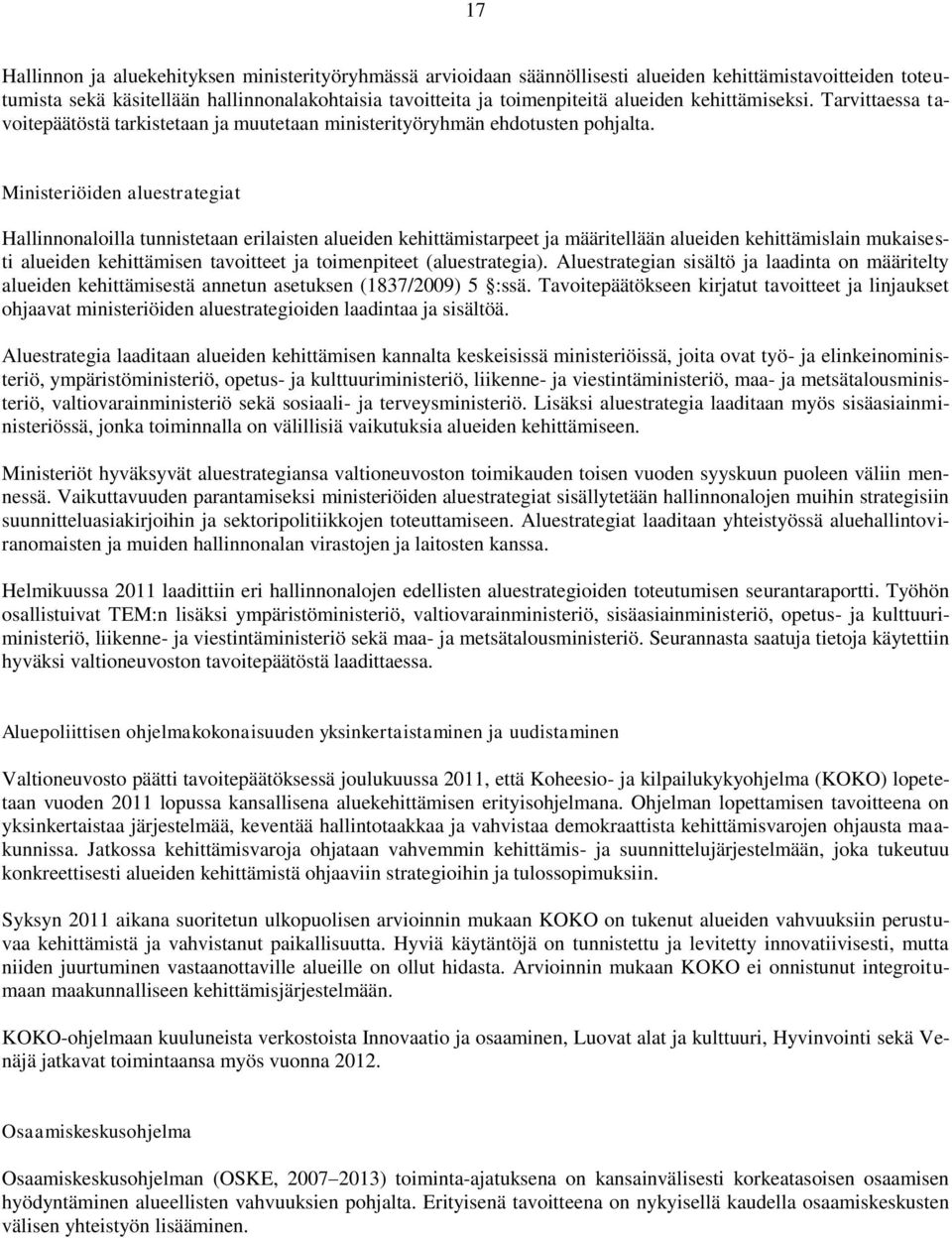 17

Hallinnon ja aluekehityksen ministerityöryhmässä arvioidaan säännöllisesti alueiden kehittämistavoitteiden toteutumista sekä käsitellään hallinnonalakohtaisia tavoitteita ja toimenpiteitä alueiden kehittämiseksi. Tarvittaessa tavoitepäätöstä tarkistetaan ja muutetaan ministerityöryhmän ehdotusten pohjalta.

Ministeriöiden aluestrategiat

Hallinnonaloilla tunnistetaan erilaisten alueiden kehittämistarpeet ja määritellään alueiden kehittämislain mukaisesti alueiden kehittämisen tavoitteet ja toimenpiteet (aluestrategia). Aluestrategian sisältö ja laadinta on määritelty alueiden kehittämisestä annetun asetuksen (1837/2009) 5 §:ssä. Tavoitepäätökseen kirjatut tavoitteet ja linjaukset ohjaavat ministeriöiden aluestrategioiden laadintaa ja sisältöä.

Aluestrategia laaditaan alueiden kehittämisen kannalta keskeisissä ministeriöissä, joita ovat työ- ja elinkeinoministeriö, ympäristöministeriö, opetus- ja kulttuuriministeriö, liikenne- ja viestintäministeriö, maa- ja metsätalousministeriö, valtiovarainministeriö sekä sosiaali- ja terveysministeriö. Lisäksi aluestrategia laaditaan myös sisäasiainministeriössä, jonka toiminnalla on välillisiä vaikutuksia alueiden kehittämiseen.

Ministeriöt hyväksyvät aluestrategiansa valtioneuvoston toimikauden toisen vuoden syyskuun puoleen väliin mennessä. Vaikuttavuuden parantamiseksi ministeriöiden aluestrategiat sisällytetään hallinnonalojen muihin strategisiin suunnitteluasiakirjoihin ja sektoripolitiikkojen toteuttamiseen. Aluestrategiat laaditaan yhteistyössä aluehallintoviranomaisten ja muiden hallinnonalan virastojen ja laitosten kanssa.

Helmikuussa 2011 laadittiin eri hallinnonalojen edellisten aluestrategioiden toteutumisen seurantaraportti. Työhön osallistuivat TEM:n lisäksi ympäristöministeriö, valtiovarainministeriö, sisäasiainministeriö, opetus- ja kulttuuriministeriö, liikenne- ja viestintäministeriö sekä maa- ja metsätalousministeriö. Seurannasta saatuja tietoja käytettiin hyväksi valtioneuvoston tavoitepäätöstä laadittaessa.

Aluepoliittisen ohjelmakokonaisuuden yksinkertaistaminen ja uudistaminen

Valtioneuvosto päätti tavoitepäätöksessä joulukuussa 2011, että Koheesio- ja kilpailukykyohjelma (KOKO) lopetetaan vuoden 2011 lopussa kansallisena aluekehittämisen erityisohjelmana. Ohjelman lopettamisen tavoitteena on yksinkertaistaa järjestelmää, keventää hallintotaakkaa ja vahvistaa demokraattista kehittämisvarojen ohjausta maakunnissa. Jatkossa kehittämisvaroja ohjataan vahvemmin kehittämis- ja suunnittelujärjestelmään, joka tukeutuu konkreettisesti alueiden kehittämistä ohjaaviin strategioihin ja tulossopimuksiin.

Syksyn 2011 aikana suoritetun ulkopuolisen arvioinnin mukaan KOKO on tukenut alueiden vahvuuksiin perustuvaa kehittämistä ja vahvistanut paikallisuutta. Hyviä käytäntöjä on tunnistettu ja levitetty innovatiivisesti, mutta niiden juurtuminen vastaanottaville alueille on ollut hidasta. Arvioinnin mukaan KOKO ei onnistunut integroitumaan maakunnalliseen kehittämisjärjestelmään.

KOKO-ohjelmaan kuuluneista verkostoista Innovaatio ja osaaminen, Luovat alat ja kulttuuri, Hyvinvointi sekä Venäjä jatkavat toimintaansa myös vuonna 2012.

Osaamiskeskusohjelma

Osaamiskeskusohjelman (OSKE, 2007–2013) toiminta-ajatuksena on kansainvälisesti korkeatasoisen osaamisen hyödyntäminen alueellisten vahvuuksien pohjalta. Erityisenä tavoitteena on nykyisellä kaudella osaamiskeskusten välisen yhteistyön lisääminen.